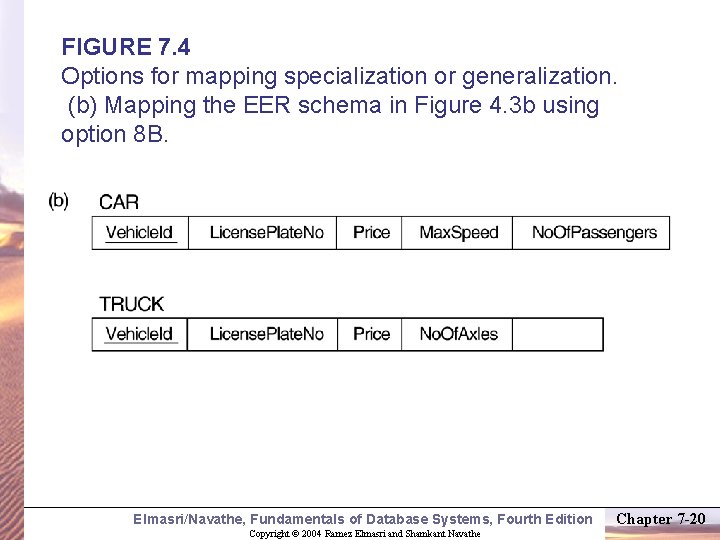 FIGURE 7.4
Options for mapping specialization or generalization.
(b) Mapping the EER schema in Figure 4.3b using option 8B.

(b) CAR

| VehicleId | LicensePlateNo | Price | MaxSpeed | NoOfPassengers |
|---|---|---|---|---|

TRUCK

| VehicleId | LicensePlateNo | Price | NoOfAxles | |
|---|---|---|---|---|

Elmasri/Navathe, Fundamentals of Database Systems, Fourth Edition
Chapter 7-20
Copyright © 2004 Ramez Elmasri and Shamkant Navathe